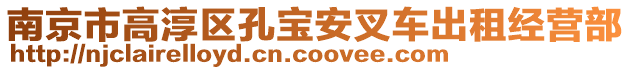 南京市高淳区孔宝安叉车出租经营部
http://njclairelloyd.cn.coovee.com